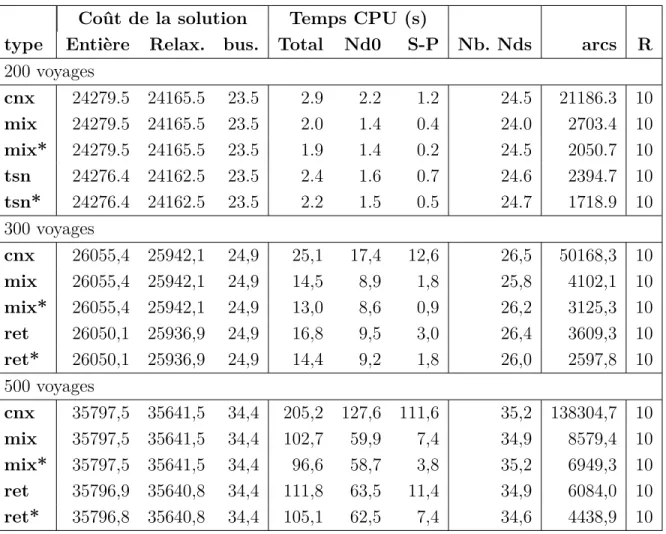 | | Coût de la solution | | | Temps CPU (s) | | | | | |
|---|---|---|---|---|---|---|---|---|---|
| type | Entière | Relax. | bus. | Total | Nd0 | S-P | Nb. Nds | arcs | R |
| 200 voyages | | | | | | | | | |
| cnx | 24279.5 | 24165.5 | 23.5 | 2.9 | 2.2 | 1.2 | 24.5 | 21186.3 | 10 |
| mix | 24279.5 | 24165.5 | 23.5 | 2.0 | 1.4 | 0.4 | 24.0 | 2703.4 | 10 |
| mix* | 24279.5 | 24165.5 | 23.5 | 1.9 | 1.4 | 0.2 | 24.5 | 2050.7 | 10 |
| tsn | 24276.4 | 24162.5 | 23.5 | 2.4 | 1.6 | 0.7 | 24.6 | 2394.7 | 10 |
| tsn* | 24276.4 | 24162.5 | 23.5 | 2.2 | 1.5 | 0.5 | 24.7 | 1718.9 | 10 |
| 300 voyages | | | | | | | | | |
| cnx | 26055,4 | 25942,1 | 24,9 | 25,1 | 17,4 | 12,6 | 26,5 | 50168,3 | 10 |
| mix | 26055,4 | 25942,1 | 24,9 | 14,5 | 8,9 | 1,8 | 25,8 | 4102,1 | 10 |
| mix* | 26055,4 | 25942,1 | 24,9 | 13,0 | 8,6 | 0,9 | 26,2 | 3125,3 | 10 |
| ret | 26050,1 | 25936,9 | 24,9 | 16,8 | 9,5 | 3,0 | 26,4 | 3609,3 | 10 |
| ret* | 26050,1 | 25936,9 | 24,9 | 14,4 | 9,2 | 1,8 | 26,0 | 2597,8 | 10 |
| 500 voyages | | | | | | | | | |
| cnx | 35797,5 | 35641,5 | 34,4 | 205,2 | 127,6 | 111,6 | 35,2 | 138304,7 | 10 |
| mix | 35797,5 | 35641,5 | 34,4 | 102,7 | 59,9 | 7,4 | 34,9 | 8579,4 | 10 |
| mix* | 35797,5 | 35641,5 | 34,4 | 96,6 | 58,7 | 3,8 | 35,2 | 6949,3 | 10 |
| ret | 35796,9 | 35640,8 | 34,4 | 111,8 | 63,5 | 11,4 | 34,9 | 6084,0 | 10 |
| ret* | 35796,8 | 35640,8 | 34,4 | 105,1 | 62,5 | 7,4 | 34,6 | 4438,9 | 10 |